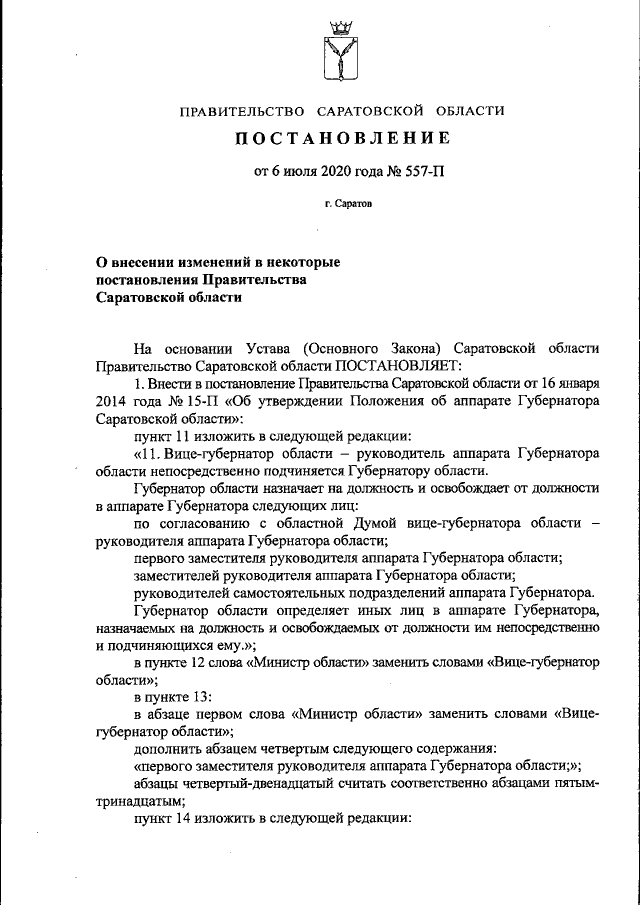 ПРАВИТЕЛЬСТВО САРАТОВСКОЙ ОБЛАСТИ

ПОСТАНОВЛЕНИЕ

от 6 июля 2020 года № 557-П

г. Саратов

О внесении изменений в некоторые постановления Правительства Саратовской области

На основании Устава (Основного Закона) Саратовской области Правительство Саратовской области ПОСТАНОВЛЯЕТ:

1. Внести в постановление Правительства Саратовской области от 16 января 2014 года № 15-П «Об утверждении Положения об аппарате Губернатора Саратовской области»:

пункт 11 изложить в следующей редакции:

«11. Вице-губернатор области – руководитель аппарата Губернатора области непосредственно подчиняется Губернатору области.

Губернатор области назначает на должность и освобождает от должности в аппарате Губернатора следующих лиц:

по согласованию с областной Думой вице-губернатора области – руководителя аппарата Губернатора области;

первого заместителя руководителя аппарата Губернатора области;

заместителей руководителя аппарата Губернатора области;

руководителей самостоятельных подразделений аппарата Губернатора.

Губернатор области определяет иных лиц в аппарате Губернатора, назначаемых на должность и освобождаемых от должности им непосредственно и подчиняющихся ему.»;

в пункте 12 слова «Министр области» заменить словами «Вице-губернатор области»;

в пункте 13:

в абзаце первом слова «Министр области» заменить словами «Вице-губернатор области»;

дополнить абзацем четвертым следующего содержания:

«первого заместителя руководителя аппарата Губернатора области;»;

абзацы четвертый-двенадцатый считать соответственно абзацами пятым-тринадцатым;

пункт 14 изложить в следующей редакции: